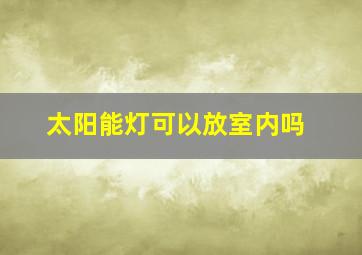 太阳能灯可以放室内吗